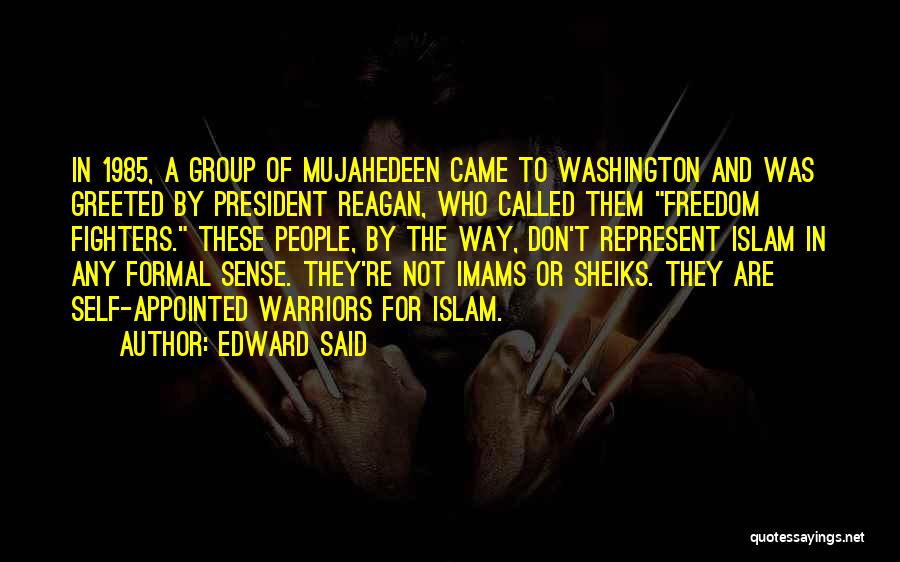 IN 1985, A GROUP OF MUJAHEDEEN CAME TO WASHINGTON AND WAS GREETED BY PRESIDENT REAGAN, WHO CALLED THEM "FREEDOM FIGHTERS." THESE PEOPLE, BY THE WAY, DON'T REPRESENT ISLAM IN ANY FORMAL SENSE. THEY'RE NOT IMAMS OR SHEIKS. THEY ARE SELF-APPOINTED WARRIORS FOR ISLAM.

AUTHOR: EDWARD SAID

quotessayings.net